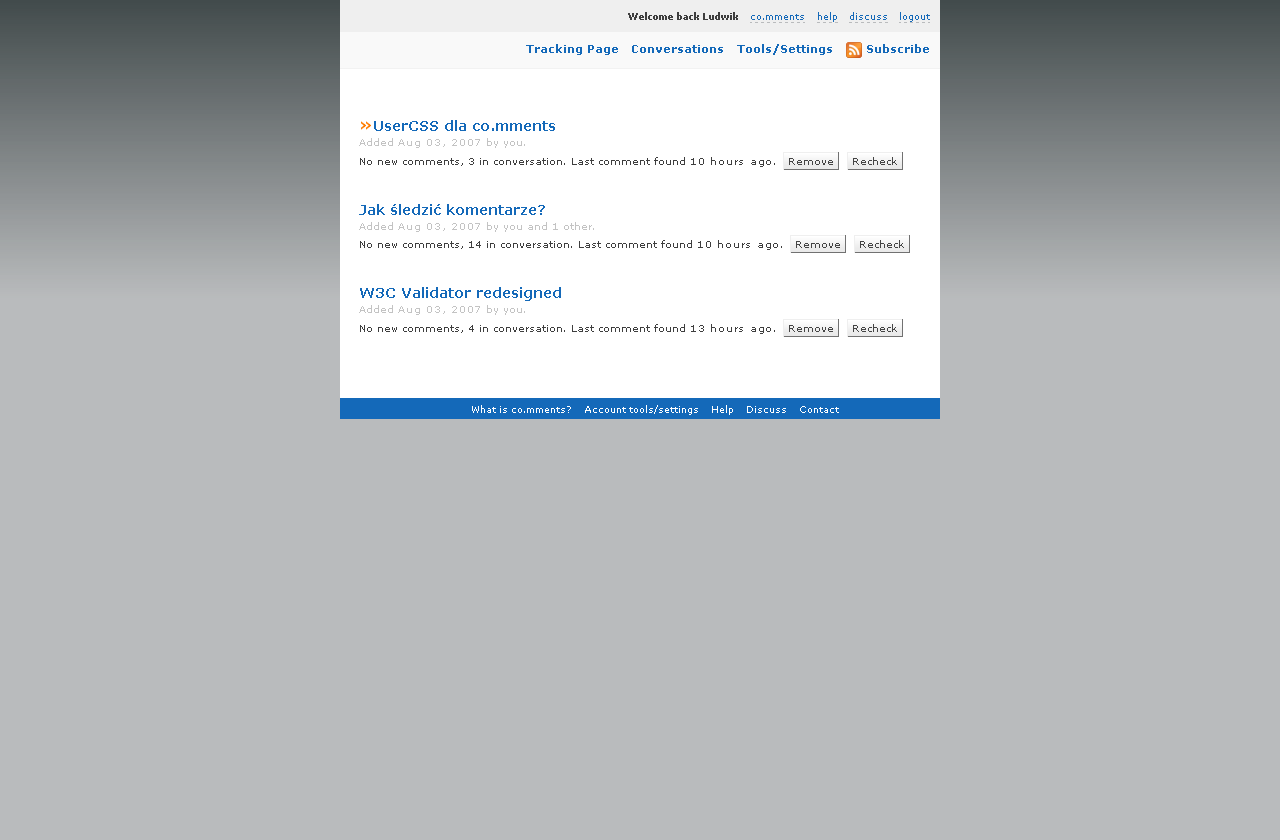 Welcome back Ludwik co.mments help discuss logout

Tracking Page Conversations Tools/Settings Subscribe

»UserCSS dla co.mments
Added Aug 03, 2007 by you.
No new comments, 3 in conversation. Last comment found 10 hours ago. Remove Recheck

Jak śledzić komentarze?
Added Aug 03, 2007 by you and 1 other.
No new comments, 14 in conversation. Last comment found 10 hours ago. Remove Recheck

W3C Validator redesigned
Added Aug 03, 2007 by you.
No new comments, 4 in conversation. Last comment found 13 hours ago. Remove Recheck

What is co.mments? Account tools/settings Help Discuss Contact